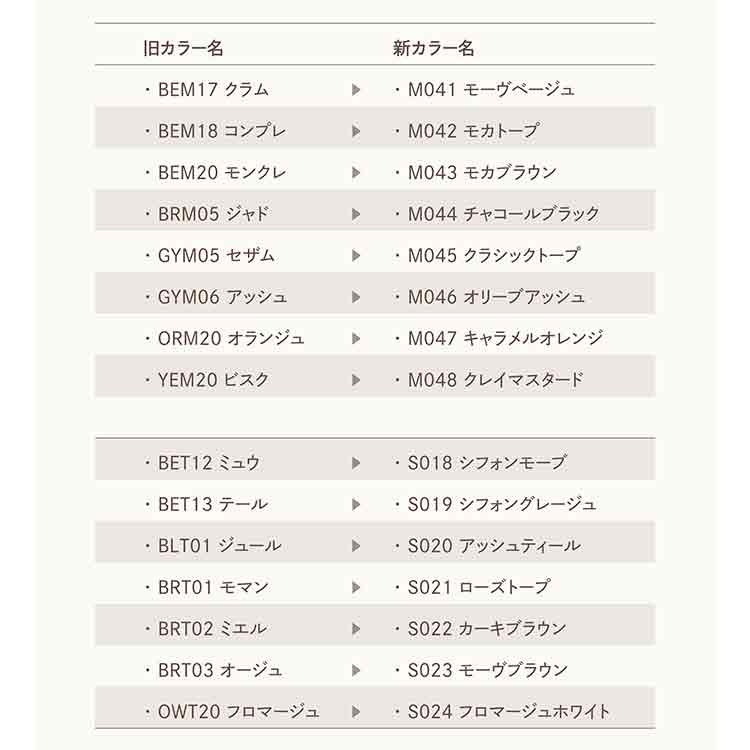 | 旧カラー名 | | 新カラー名 |
|---|---|---|
| ・BEM17 クラム | ▶ | ・M041 モーヴベージュ |
| ・BEM18 コンプレ | ▶ | ・M042 モカトープ |
| ・BEM20 モンクレ | ▶ | ・M043 モカブラウン |
| ・BRM05 ジャド | ▶ | ・M044 チャコールブラック |
| ・GYM05 セザム | ▶ | ・M045 クラシックトープ |
| ・GYM06 アッシュ | ▶ | ・M046 オリーブアッシュ |
| ・ORM20 オランジュ | ▶ | ・M047 キャラメルオレンジ |
| ・YEM20 ビスク | ▶ | ・M048 クレイマスタード |

| | | |
|---|---|---|
| ・BET12 ミュウ | ▶ | ・S018 シフォンモーブ |
| ・BET13 テール | ▶ | ・S019 シフォングレージュ |
| ・BLT01 ジュール | ▶ | ・S020 アッシュティール |
| ・BRT01 モマン | ▶ | ・S021 ローズトープ |
| ・BRT02 ミエル | ▶ | ・S022 カーキブラウン |
| ・BRT03 オージュ | ▶ | ・S023 モーヴブラウン |
| ・OWT20 フロマージュ | ▶ | ・S024 フロマージュホワイト |